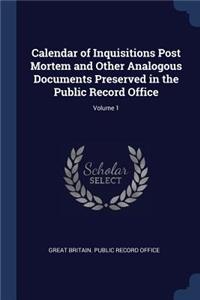 Calendar of Inquisitions Post Mortem and Other Analogous Documents Preserved in the Public Record Office

Volume 1

Scholar SELECT

GREAT BRITAIN. PUBLIC RECORD OFFICE